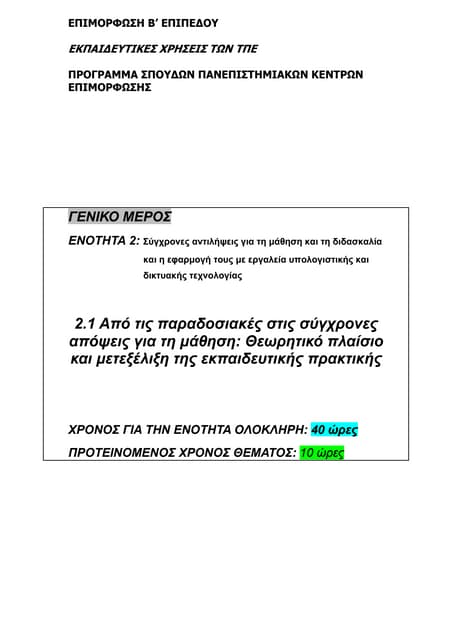 ΕΠΙΜΟΡΦΩΣΗ Β' ΕΠΙΠΕΔΟΥ

ΕΚΠΑΙΔΕΥΤΙΚΕΣ ΧΡΗΣΕΙΣ ΤΩΝ ΤΠΕ

ΠΡΟΓΡΑΜΜΑ ΣΠΟΥΔΩΝ ΠΑΝΕΠΙΣΤΗΜΙΑΚΩΝ ΚΕΝΤΡΩΝ ΕΠΙΜΟΡΦΩΣΗΣ

ΓΕΝΙΚΟ ΜΕΡΟΣ

ΕΝΟΤΗΤΑ 2: Σύγχρονες αντιλήψεις για τη μάθηση και τη διδασκαλία και η εφαρμογή τους με εργαλεία υπολογιστικής και δικτυακής τεχνολογίας

2.1 Από τις παραδοσιακές στις σύγχρονες απόψεις για τη μάθηση: Θεωρητικό πλαίσιο και μετεξέλιξη της εκπαιδευτικής πρακτικής

ΧΡΟΝΟΣ ΓΙΑ ΤΗΝ ΕΝΟΤΗΤΑ ΟΛΟΚΛΗΡΗ: 40 ώρες

ΠΡΟΤΕΙΝΟΜΕΝΟΣ ΧΡΟΝΟΣ ΘΕΜΑΤΟΣ: 10 ώρες